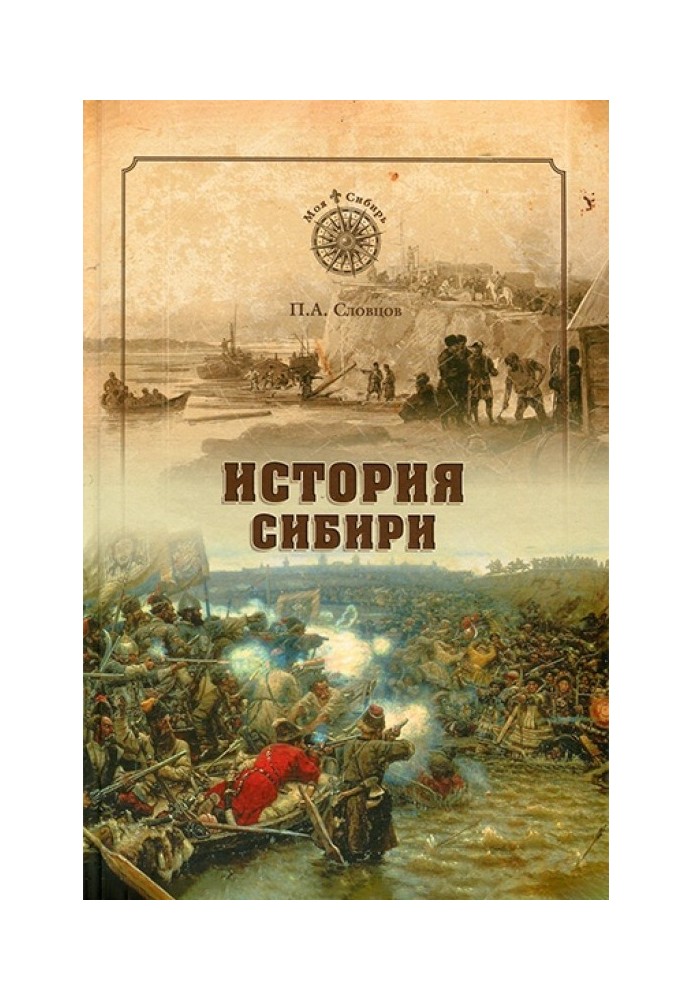 Моя Сибирь

П.А. Словцов

ИСТОРИЯ СИБИРИ